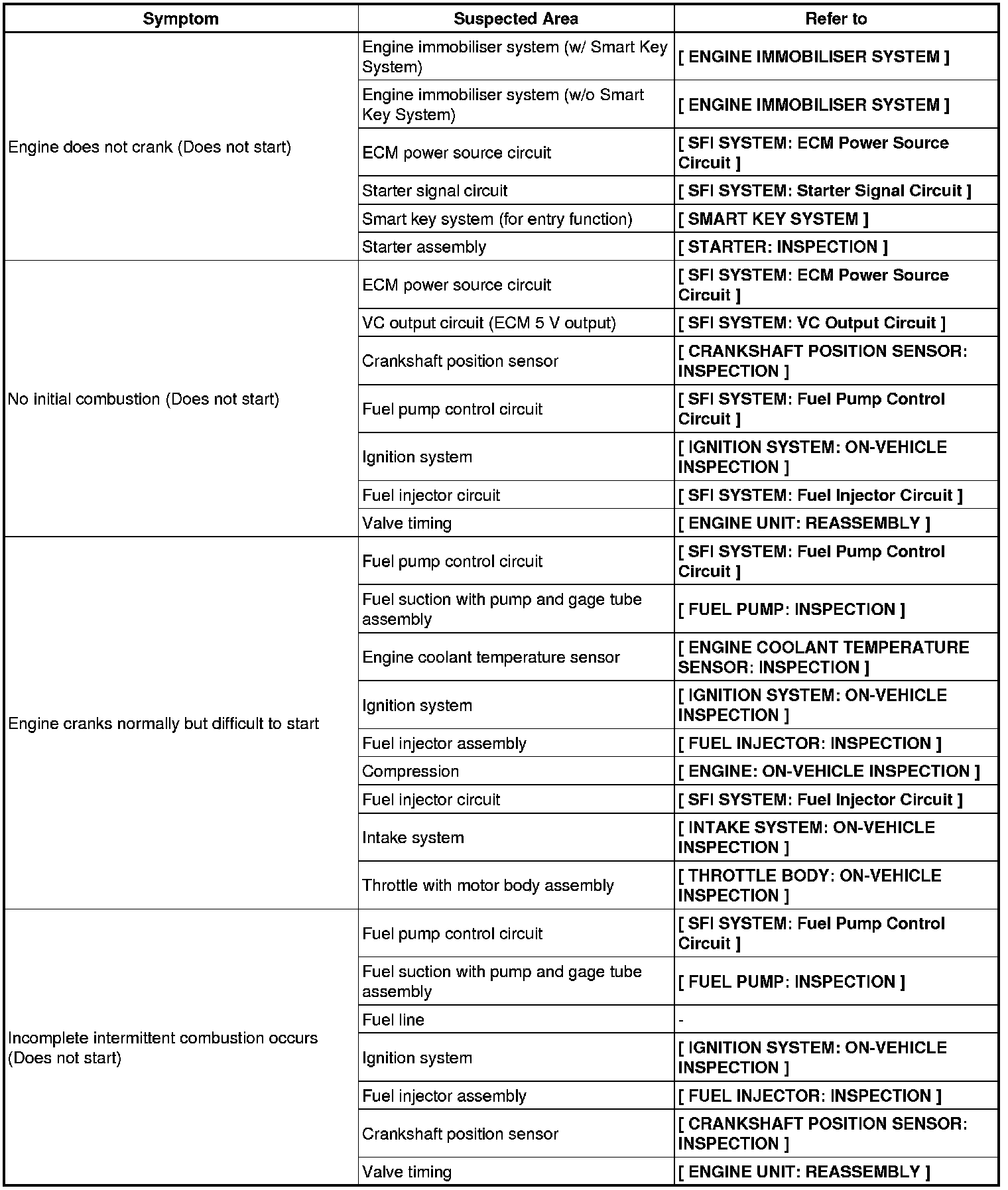 | Symptom | Suspected Area | Refer to |
|---|---|---|
| Engine does not crank (Does not start) | Engine immobiliser system (w/ Smart Key System) | [ ENGINE IMMOBILISER SYSTEM ] |
| | Engine immobiliser system (w/o Smart Key System) | [ ENGINE IMMOBILISER SYSTEM ] |
| | ECM power source circuit | [ SFI SYSTEM: ECM Power Source Circuit ] |
| | Starter signal circuit | [ SFI SYSTEM: Starter Signal Circuit ] |
| | Smart key system (for entry function) | [ SMART KEY SYSTEM ] |
| | Starter assembly | [ STARTER: INSPECTION ] |
| No initial combustion (Does not start) | ECM power source circuit | [ SFI SYSTEM: ECM Power Source Circuit ] |
| | VC output circuit (ECM 5 V output) | [ SFI SYSTEM: VC Output Circuit ] |
| | Crankshaft position sensor | [ CRANKSHAFT POSITION SENSOR: INSPECTION ] |
| | Fuel pump control circuit | [ SFI SYSTEM: Fuel Pump Control Circuit ] |
| | Ignition system | [ IGNITION SYSTEM: ON-VEHICLE INSPECTION ] |
| | Fuel injector circuit | [ SFI SYSTEM: Fuel Injector Circuit ] |
| | Valve timing | [ ENGINE UNIT: REASSEMBLY ] |
| Engine cranks normally but difficult to start | Fuel pump control circuit | [ SFI SYSTEM: Fuel Pump Control Circuit ] |
| | Fuel suction with pump and gage tube assembly | [ FUEL PUMP: INSPECTION ] |
| | Engine coolant temperature sensor | [ ENGINE COOLANT TEMPERATURE SENSOR: INSPECTION ] |
| | Ignition system | [ IGNITION SYSTEM: ON-VEHICLE INSPECTION ] |
| | Fuel injector assembly | [ FUEL INJECTOR: INSPECTION ] |
| | Compression | [ ENGINE: ON-VEHICLE INSPECTION ] |
| | Fuel injector circuit | [ SFI SYSTEM: Fuel Injector Circuit ] |
| | Intake system | [ INTAKE SYSTEM: ON-VEHICLE INSPECTION ] |
| | Throttle with motor body assembly | [ THROTTLE BODY: ON-VEHICLE INSPECTION ] |
| Incomplete intermittent combustion occurs (Does not start) | Fuel pump control circuit | [ SFI SYSTEM: Fuel Pump Control Circuit ] |
| | Fuel suction with pump and gage tube assembly | [ FUEL PUMP: INSPECTION ] |
| | Fuel line | - |
| | Ignition system | [ IGNITION SYSTEM: ON-VEHICLE INSPECTION ] |
| | Fuel injector assembly | [ FUEL INJECTOR: INSPECTION ] |
| | Crankshaft position sensor | [ CRANKSHAFT POSITION SENSOR: INSPECTION ] |
| | Valve timing | [ ENGINE UNIT: REASSEMBLY ] |